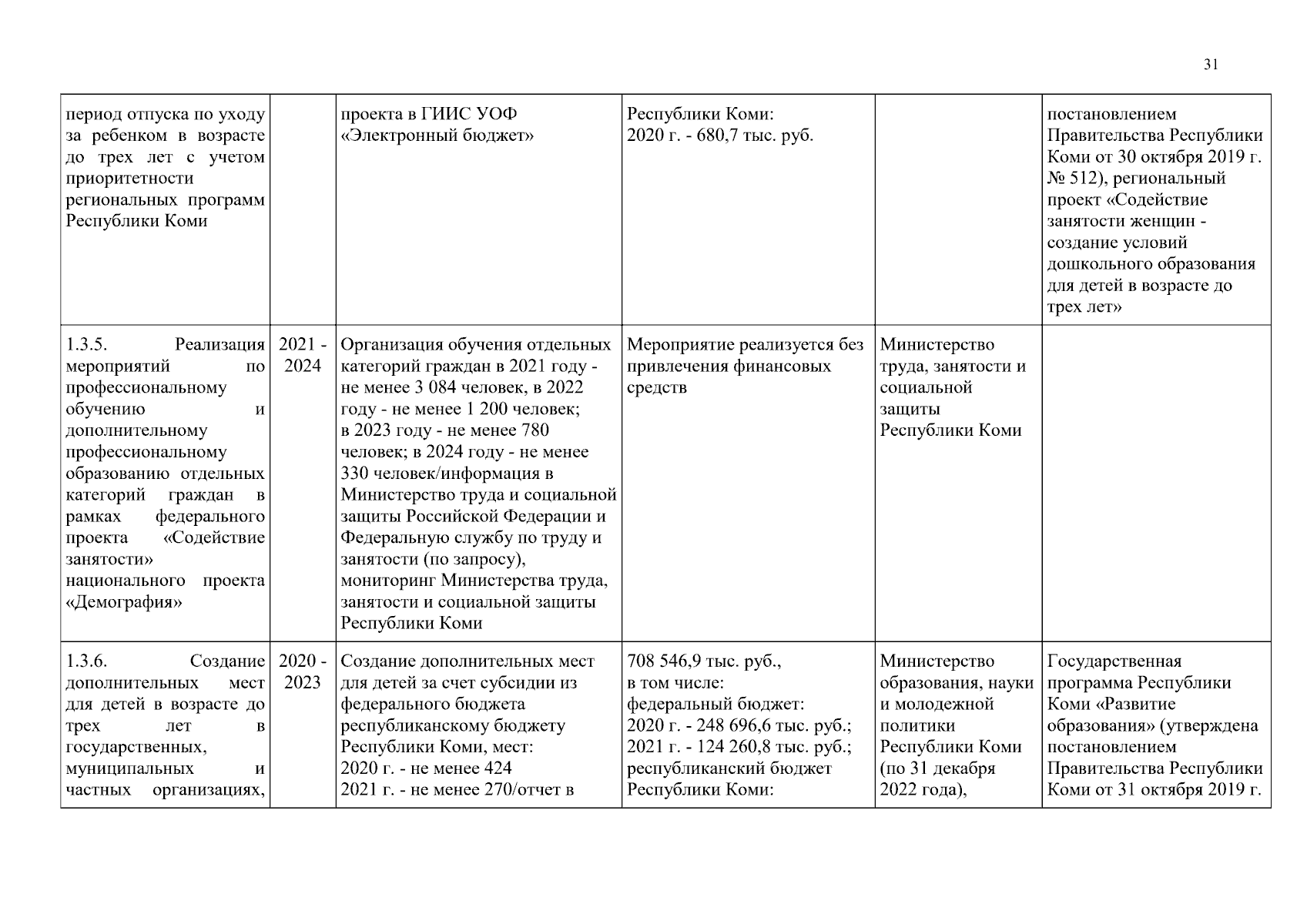 31

| | | | | | |
|---|---|---|---|---|---|
| период отпуска по уходу за ребенком в возрасте до трех лет с учетом приоритетности региональных программ Республики Коми | | проекта в ГИИС УОФ «Электронный бюджет» | Республики Коми: 2020 г. - 680,7 тыс. руб. | | постановлением Правительства Республики Коми от 30 октября 2019 г. № 512), региональный проект «Содействие занятости женщин - создание условий дошкольного образования для детей в возрасте до трех лет» |
| 1.3.5. Реализация мероприятий по профессиональному обучению и дополнительному профессиональному образованию отдельных категорий граждан в рамках федерального проекта «Содействие занятости» национального проекта «Демография» | 2021 - 2024 | Организация обучения отдельных категорий граждан в 2021 году - не менее 3 084 человек, в 2022 году - не менее 1 200 человек; в 2023 году - не менее 780 человек; в 2024 году - не менее 330 человек/информация в Министерство труда и социальной защиты Российской Федерации и Федеральную службу по труду и занятости (по запросу), мониторинг Министерства труда, занятости и социальной защиты Республики Коми | Мероприятие реализуется без привлечения финансовых средств | Министерство труда, занятости и социальной защиты Республики Коми | |
| 1.3.6. Создание дополнительных мест для детей в возрасте до трех лет в государственных, муниципальных и частных организациях, | 2020 - 2023 | Создание дополнительных мест для детей за счет субсидии из федерального бюджета республиканскому бюджету Республики Коми, мест: 2020 г. - не менее 424 2021 г. - не менее 270/отчет в | 708 546,9 тыс. руб., в том числе: федеральный бюджет: 2020 г. - 248 696,6 тыс. руб.; 2021 г. - 124 260,8 тыс. руб.; республиканский бюджет Республики Коми: | Министерство образования, науки и молодежной политики Республики Коми (по 31 декабря 2022 года), | Государственная программа Республики Коми «Развитие образования» (утверждена постановлением Правительства Республики Коми от 31 октября 2019 г. |